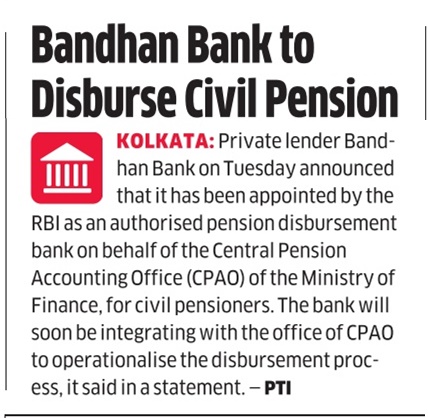 Bandhan Bank to Disburse Civil Pension

KOLKATA: Private lender Bandhan Bank on Tuesday announced that it has been appointed by the RBI as an authorised pension disbursement bank on behalf of the Central Pension Accounting Office (CPAO) of the Ministry of Finance, for civil pensioners. The bank will soon be integrating with the office of CPAO to operationalise the disbursement process, it said in a statement. – PTI